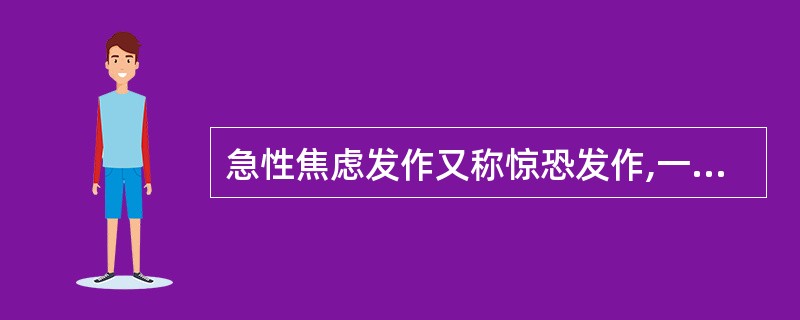 急性焦虑发作又称惊恐发作,一...